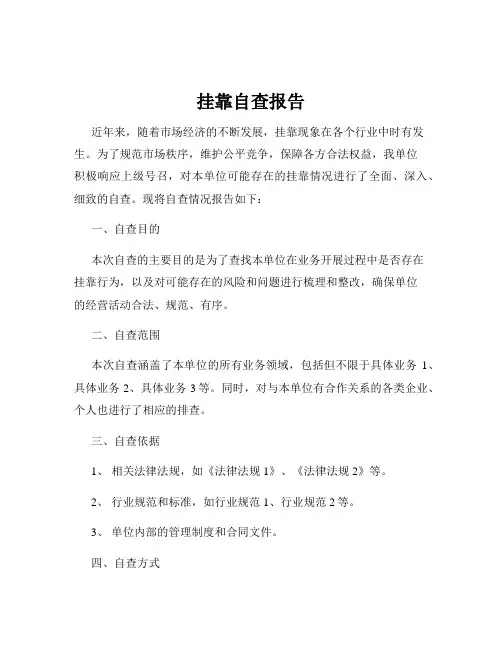 挂靠自查报告

近年来，随着市场经济的不断发展，挂靠现象在各个行业中时有发生。为了规范市场秩序，维护公平竞争，保障各方合法权益，我单位积极响应上级号召，对本单位可能存在的挂靠情况进行了全面、深入、细致的自查。现将自查情况报告如下：

一、自查目的

本次自查的主要目的是为了查找本单位在业务开展过程中是否存在挂靠行为，以及对可能存在的风险和问题进行梳理和整改，确保单位的经营活动合法、规范、有序。

二、自查范围

本次自查涵盖了本单位的所有业务领域，包括但不限于具体业务 1、具体业务 2、具体业务 3 等。同时，对与本单位有合作关系的各类企业、个人也进行了相应的排查。

三、自查依据

1、 相关法律法规，如《法律法规 1》、《法律法规 2》等。

2、 行业规范和标准，如行业规范 1、行业规范 2 等。

3、 单位内部的管理制度和合同文件。

四、自查方式